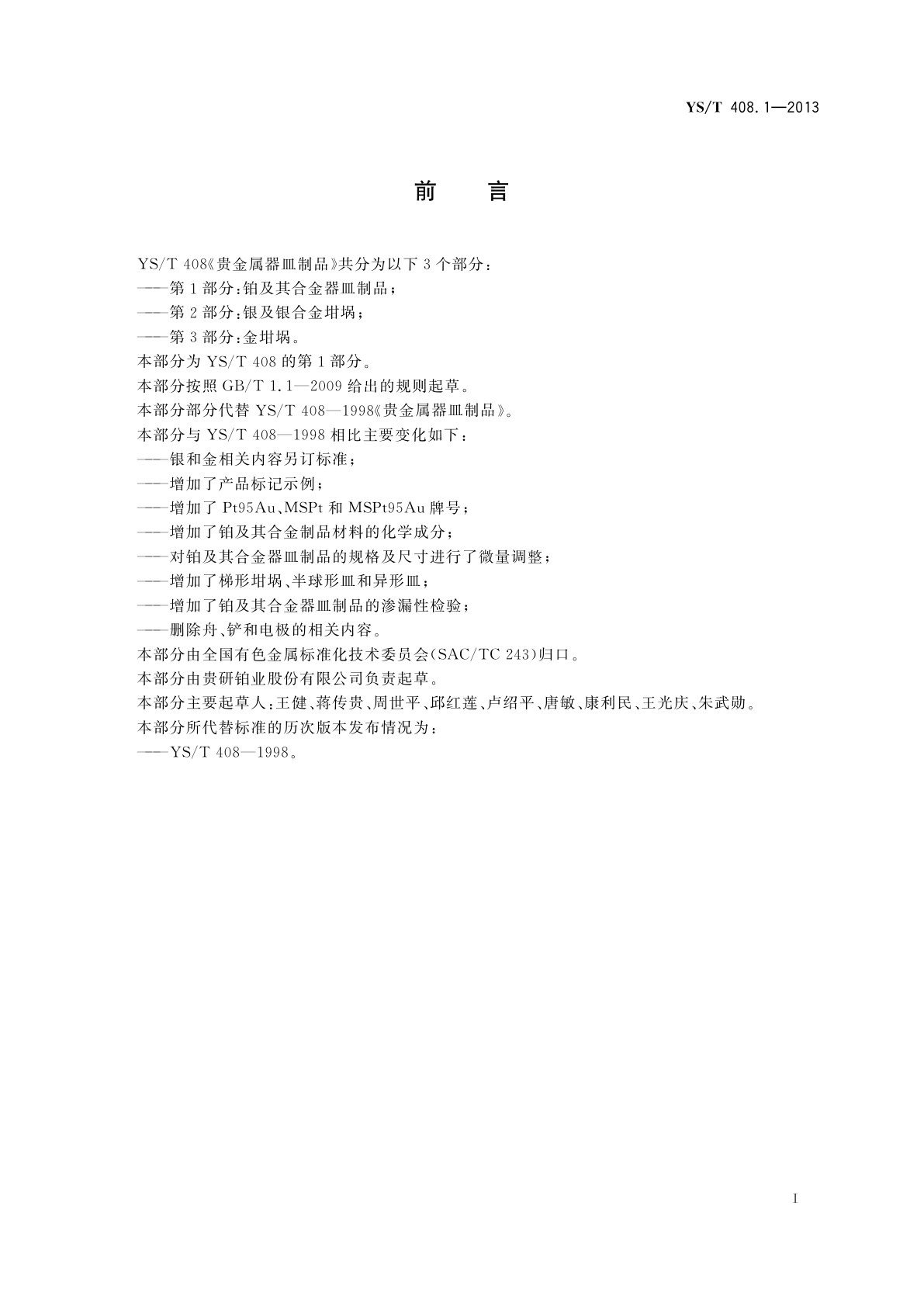 YS/T 408.1—2013

前　言

YS/T 408《贵金属器皿制品》共分为以下 3 个部分：

——第 1 部分：铂及其合金器皿制品；

——第 2 部分：银及银合金坩埚；

——第 3 部分：金坩埚。

本部分为 YS/T 408 的第 1 部分。

本部分按照 GB/T 1.1—2009 给出的规则起草。

本部分部分代替 YS/T 408—1998《贵金属器皿制品》。

本部分与 YS/T 408—1998 相比主要变化如下：

——银和金相关内容另订标准；

——增加了产品标记示例；

——增加了 Pt95Au、MSPt 和 MSPt95Au 牌号；

——增加了铂及其合金制品材料的化学成分；

——对铂及其合金器皿制品的规格及尺寸进行了微量调整；

——增加了梯形坩埚、半球形皿和异形皿；

——增加了铂及其合金器皿制品的渗漏性检验；

——删除舟、铲和电极的相关内容。

本部分由全国有色金属标准化技术委员会(SAC/TC 243)归口。

本部分由贵研铂业股份有限公司负责起草。

本部分主要起草人：王健、蒋传贵、周世平、邱红莲、卢绍平、唐敏、康利民、王光庆、朱武勋。

本部分所代替标准的历次版本发布情况为：

——YS/T 408—1998。

I